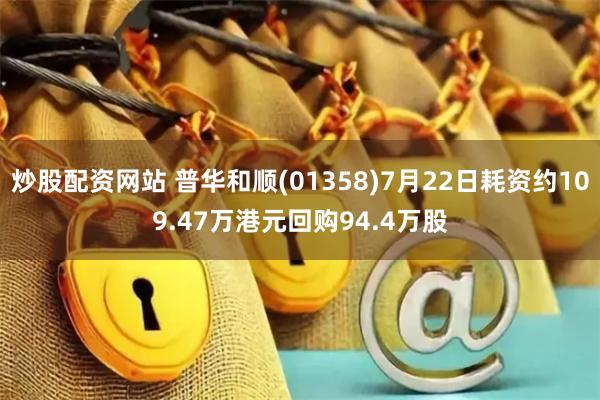 炒股配资网站 普华和顺(01358)7月22日耗资约109.47万港元回购94.4万股